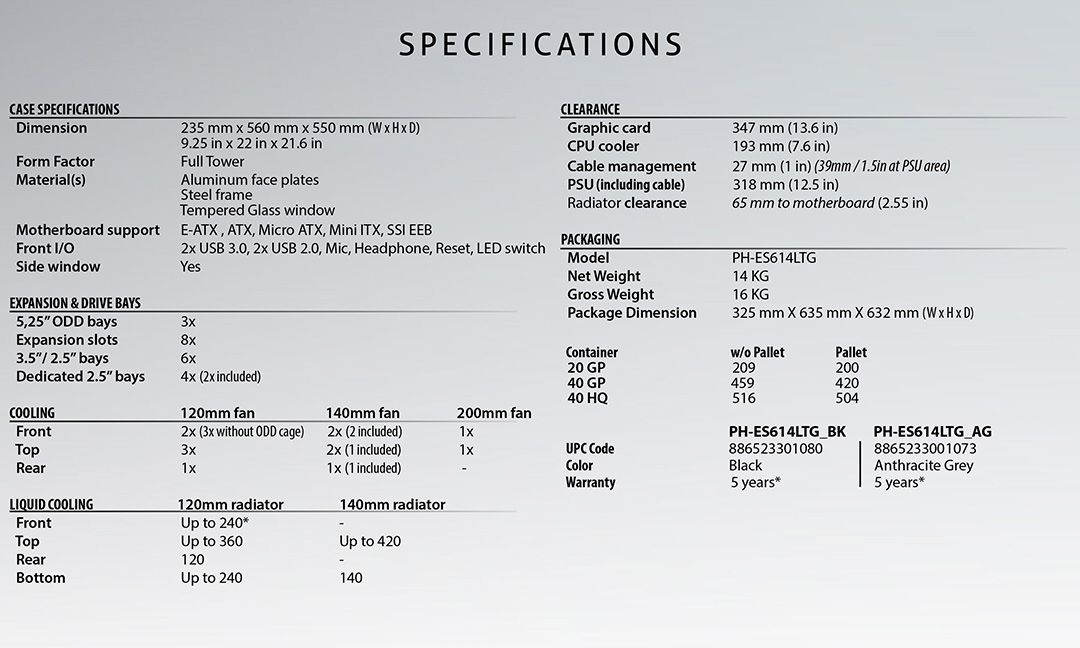 SPECIFICATIONS

CASE SPECIFICATIONS
Dimension 235 mm x 560 mm x 550 mm (W x H x D)
9.25 in x 22 in x 21.6 in
Form Factor Full Tower
Material(s) Aluminum face plates
Steel frame
Tempered Glass window
Motherboard support E-ATX , ATX, Micro ATX, Mini ITX, SSI EEB
Front I/O 2x USB 3.0, 2x USB 2.0, Mic, Headphone, Reset, LED switch
Side window Yes

EXPANSION & DRIVE BAYS
5,25" ODD bays 3x
Expansion slots 8x
3.5"/ 2.5" bays 6x
Dedicated 2.5" bays 4x (2x included)

| COOLING | 120mm fan | 140mm fan | 200mm fan |
|---|---|---|---|
| Front | 2x (3x without ODD cage) | 2x (2 included) | 1x |
| Top | 3x | 2x (1 included) | 1x |
| Rear | 1x | 1x (1 included) | - |

| LIQUID COOLING | 120mm radiator | 140mm radiator |
|---|---|---|
| Front | Up to 240* | - |
| Top | Up to 360 | Up to 420 |
| Rear | 120 | - |
| Bottom | Up to 240 | 140 |

CLEARANCE
Graphic card 347 mm (13.6 in)
CPU cooler 193 mm (7.6 in)
Cable management 27 mm (1 in) (39mm / 1.5in at PSU area)
PSU (including cable) 318 mm (12.5 in)
Radiator clearance 65 mm to motherboard (2.55 in)

PACKAGING
Model PH-ES614LTG
Net Weight 14 KG
Gross Weight 16 KG
Package Dimension 325 mm X 635 mm X 632 mm (W x H x D)

| Container | w/o Pallet | Pallet |
|---|---|---|
| 20 GP | 209 | 200 |
| 40 GP | 459 | 420 |
| 40 HQ | 516 | 504 |

| | PH-ES614LTG_BK | PH-ES614LTG_AG |
|---|---|---|
| UPC Code | 886523301080 | 8865233001073 |
| Color | Black | Anthracite Grey |
| Warranty | 5 years* | 5 years* |